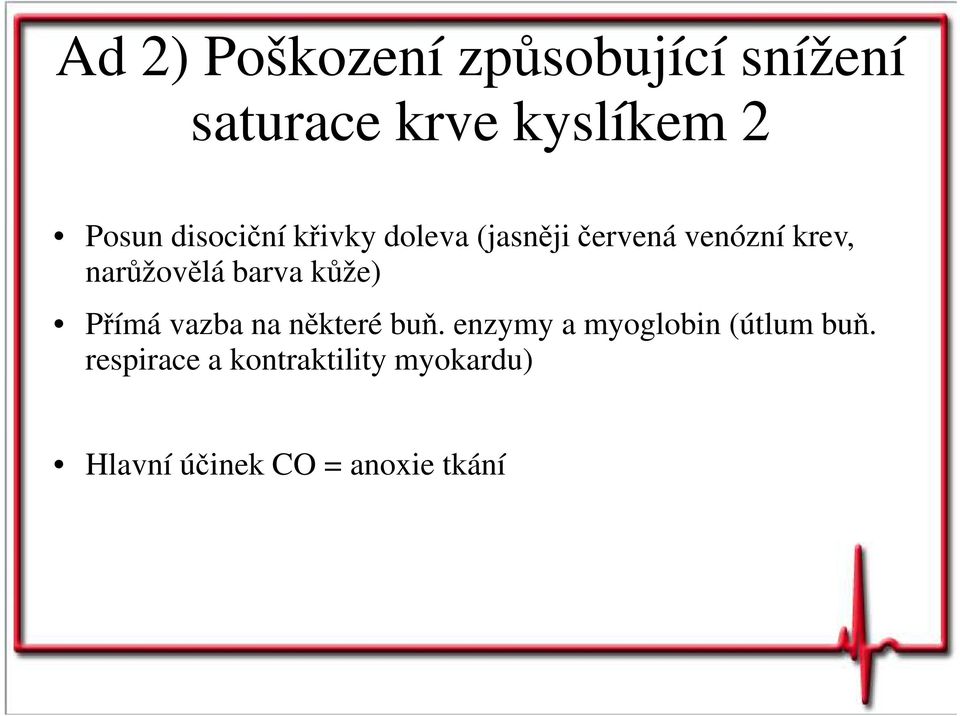 Ad 2) Poškození způsobující snížení saturace krve kyslíkem 2

• Posun disociční křivky doleva (jasněji červená venózní krev, narůžovělá barva kůže)

• Přímá vazba na některé buň. enzymy a myoglobin (útlum buň. respirace a kontraktility myokardu)

• Hlavní účinek CO = anoxie tkání